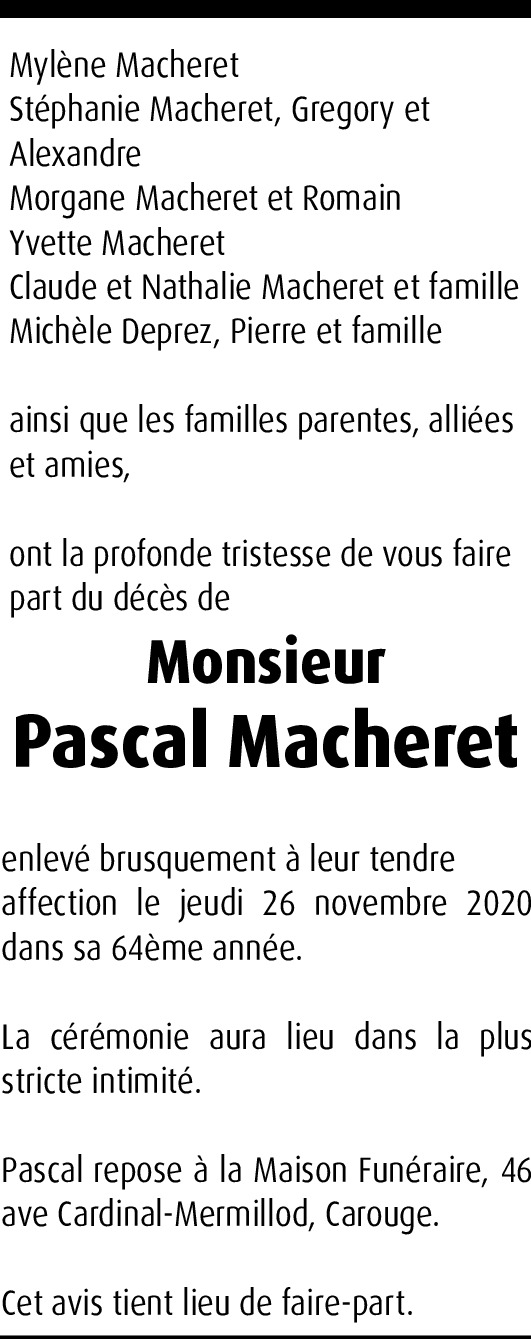 Mylène Macheret
Stéphanie Macheret, Gregory et Alexandre
Morgane Macheret et Romain
Yvette Macheret
Claude et Nathalie Macheret et famille
Michèle Deprez, Pierre et famille

ainsi que les familles parentes, alliées et amies,

ont la profonde tristesse de vous faire part du décès de

Monsieur
Pascal Macheret

enlevé brusquement à leur tendre affection le jeudi 26 novembre 2020 dans sa 64ème année.

La cérémonie aura lieu dans la plus stricte intimité.

Pascal repose à la Maison Funéraire, 46 ave Cardinal-Mermillod, Carouge.

Cet avis tient lieu de faire-part.